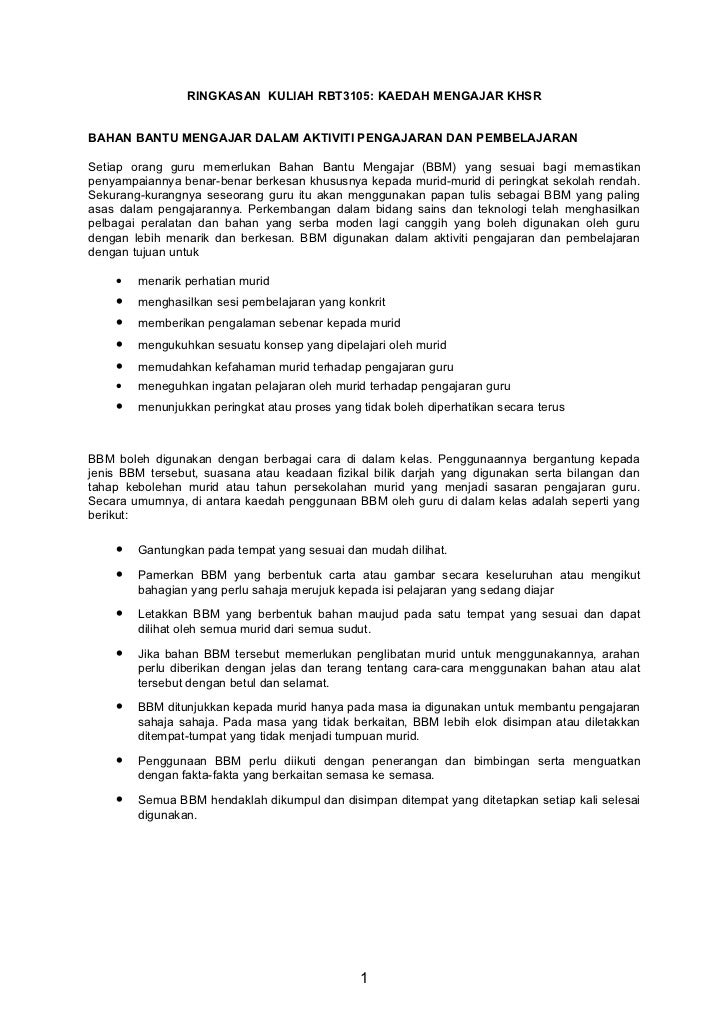 RINGKASAN KULIAH RBT3105: KAEDAH MENGAJAR KHSR

BAHAN BANTU MENGAJAR DALAM AKTIVITI PENGAJARAN DAN PEMBELAJARAN

Setiap orang guru memerlukan Bahan Bantu Mengajar (BBM) yang sesuai bagi memastikan penyampaiannya benar-benar berkesan khususnya kepada murid-murid di peringkat sekolah rendah. Sekurang-kurangnya seseorang guru itu akan menggunakan papan tulis sebagai BBM yang paling asas dalam pengajarannya. Perkembangan dalam bidang sains dan teknologi telah menghasilkan pelbagai peralatan dan bahan yang serba moden lagi canggih yang boleh digunakan oleh guru dengan lebih menarik dan berkesan. BBM digunakan dalam aktiviti pengajaran dan pembelajaran dengan tujuan untuk

• menarik perhatian murid
• menghasilkan sesi pembelajaran yang konkrit
• memberikan pengalaman sebenar kepada murid
• mengukuhkan sesuatu konsep yang dipelajari oleh murid
• memudahkan kefahaman murid terhadap pengajaran guru
• meneguhkan ingatan pelajaran oleh murid terhadap pengajaran guru
• menunjukkan peringkat atau proses yang tidak boleh diperhatikan secara terus

BBM boleh digunakan dengan berbagai cara di dalam kelas. Penggunaannya bergantung kepada jenis BBM tersebut, suasana atau keadaan fizikal bilik darjah yang digunakan serta bilangan dan tahap kebolehan murid atau tahun persekolahan murid yang menjadi sasaran pengajaran guru. Secara umumnya, di antara kaedah penggunaan BBM oleh guru di dalam kelas adalah seperti yang berikut:

• Gantungkan pada tempat yang sesuai dan mudah dilihat.
• Pamerkan BBM yang berbentuk carta atau gambar secara keseluruhan atau mengikut bahagian yang perlu sahaja merujuk kepada isi pelajaran yang sedang diajar
• Letakkan BBM yang berbentuk bahan maujud pada satu tempat yang sesuai dan dapat dilihat oleh semua murid dari semua sudut.
• Jika bahan BBM tersebut memerlukan penglibatan murid untuk menggunakannya, arahan perlu diberikan dengan jelas dan terang tentang cara-cara menggunakan bahan atau alat tersebut dengan betul dan selamat.
• BBM ditunjukkan kepada murid hanya pada masa ia digunakan untuk membantu pengajaran sahaja sahaja. Pada masa yang tidak berkaitan, BBM lebih elok disimpan atau diletakkan ditempat-tumpat yang tidak menjadi tumpuan murid.
• Penggunaan BBM perlu diikuti dengan penerangan dan bimbingan serta menguatkan dengan fakta-fakta yang berkaitan semasa ke semasa.
• Semua BBM hendaklah dikumpul dan disimpan ditempat yang ditetapkan setiap kali selesai digunakan.

1